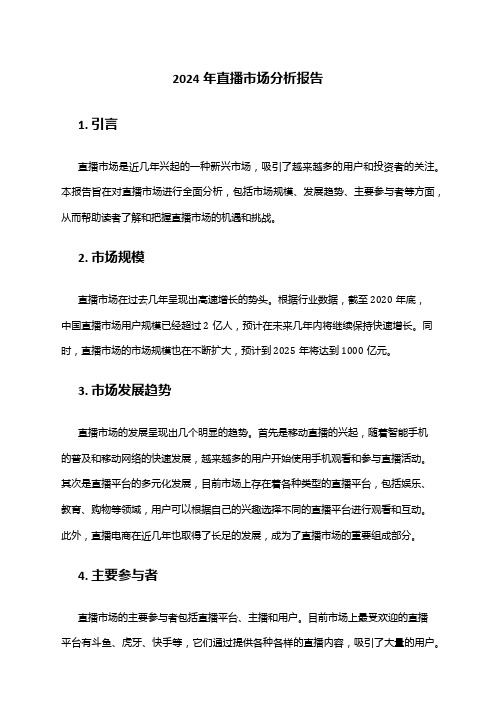 2024 年直播市场分析报告

1. 引言

直播市场是近几年兴起的一种新兴市场，吸引了越来越多的用户和投资者的关注。本报告旨在对直播市场进行全面分析，包括市场规模、发展趋势、主要参与者等方面，从而帮助读者了解和把握直播市场的机遇和挑战。

2. 市场规模

直播市场在过去几年呈现出高速增长的势头。根据行业数据，截至 2020 年底，中国直播市场用户规模已经超过 2 亿人，预计在未来几年内将继续保持快速增长。同时，直播市场的市场规模也在不断扩大，预计到 2025 年将达到 1000 亿元。

3. 市场发展趋势

直播市场的发展呈现出几个明显的趋势。首先是移动直播的兴起，随着智能手机的普及和移动网络的快速发展，越来越多的用户开始使用手机观看和参与直播活动。其次是直播平台的多元化发展，目前市场上存在着各种类型的直播平台，包括娱乐、教育、购物等领域，用户可以根据自己的兴趣选择不同的直播平台进行观看和互动。此外，直播电商在近几年也取得了长足的发展，成为了直播市场的重要组成部分。

4. 主要参与者

直播市场的主要参与者包括直播平台、主播和用户。目前市场上最受欢迎的直播平台有斗鱼、虎牙、快手等，它们通过提供各种各样的直播内容，吸引了大量的用户。